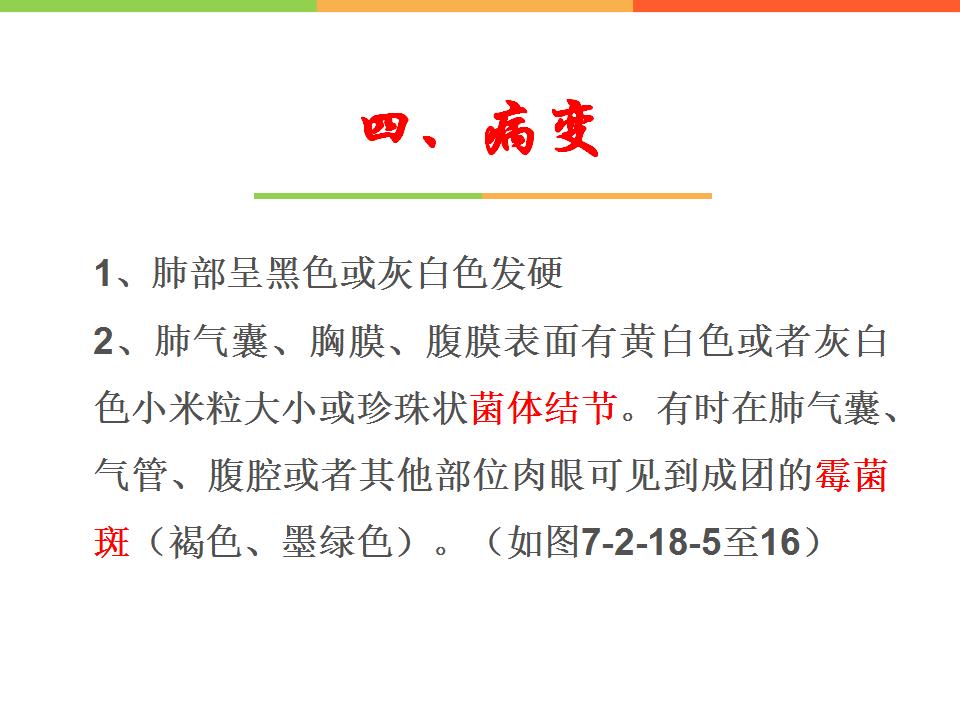 四、病变

1、肺部呈黑色或灰白色发硬

2、肺气囊、胸膜、腹膜表面有黄白色或者灰白色小米粒大小或珍珠状菌体结节。有时在肺气囊、气管、腹腔或者其他部位肉眼可见到成团的霉菌斑（褐色、墨绿色）。（如图7-2-18-5至16）